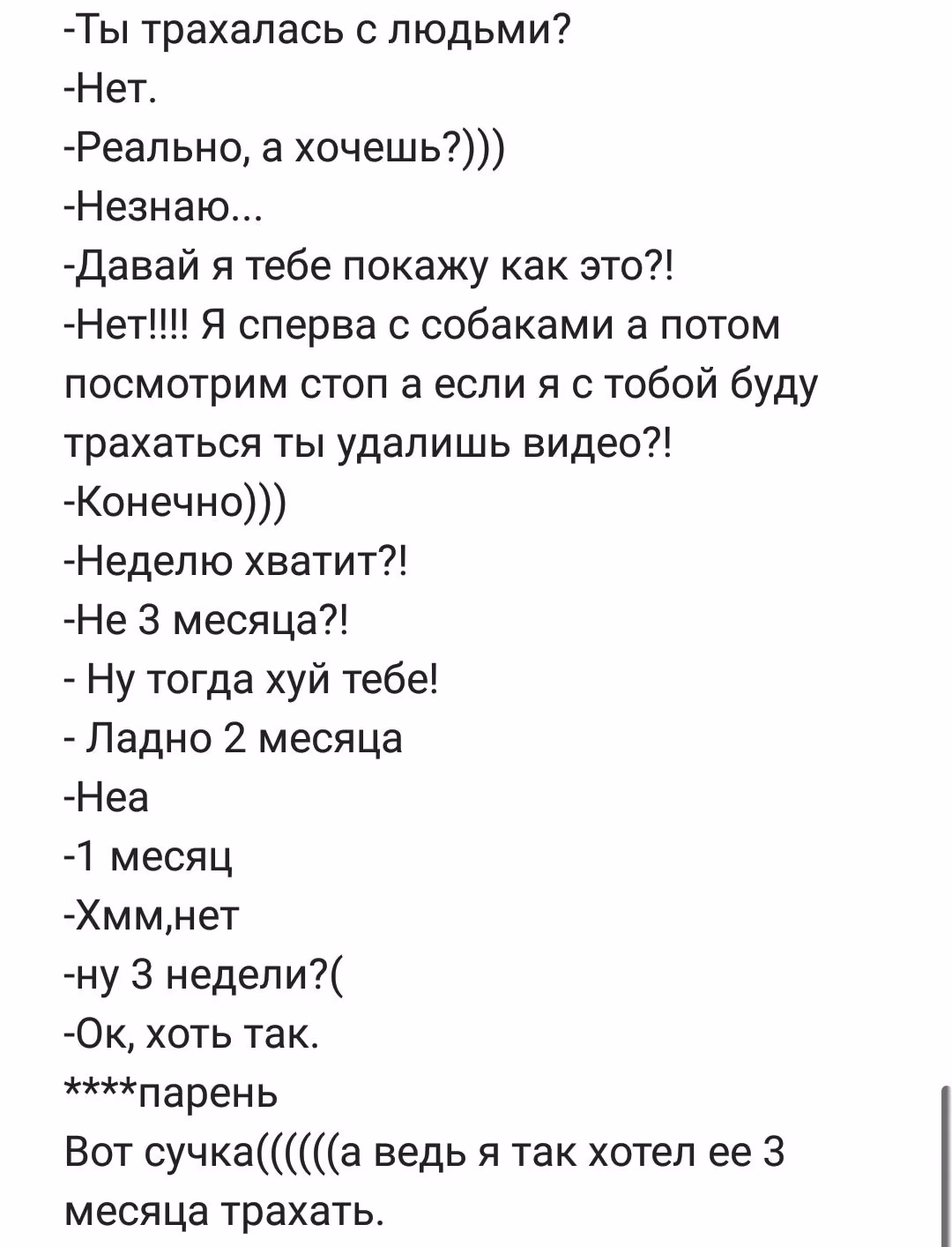 -Ты трахалась с людьми?
-Нет.
-Реально, а хочешь?)))
-Незнаю...
-Давай я тебе покажу как это?!
-Нет!!!! Я сперва с собаками а потом посмотрим стоп а если я с тобой буду трахаться ты удалишь видео?!
-Конечно)))
-Неделю хватит?!
-Не 3 месяца?!
- Ну тогда хуй тебе!
- Ладно 2 месяца
-Неа
-1 месяц
-Хмм,нет
-ну 3 недели?(
-Ок, хоть так.
****парень
Вот сучка((((((а ведь я так хотел ее 3 месяца трахать.